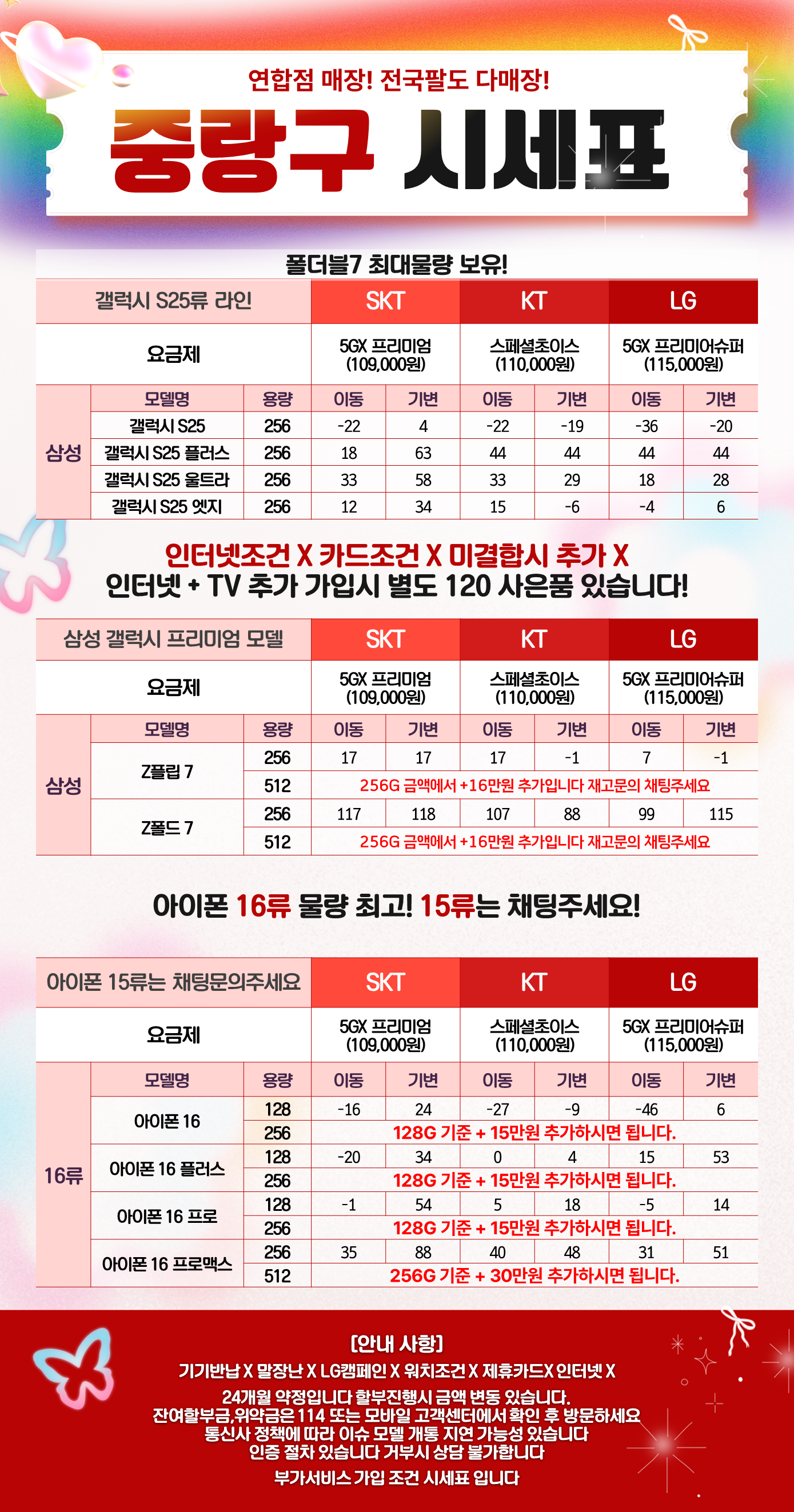 연합점 매장! 전국팔도 다매장!

중랑구 시세표

폴더블7 최대물량 보유!

| 갤럭시 S25류 라인 | | | SKT | | KT | | LG | |
|---|---|---|---|---|---|---|---|---|
| 요금제 | | | 5GX 프리미엄 (109,000원) | | 스페셜초이스 (110,000원) | | 5GX 프리미어슈퍼 (115,000원) | |
| 삼성 | 모델명 | 용량 | 이동 | 기변 | 이동 | 기변 | 이동 | 기변 |
| | 갤럭시 S25 | 256 | -22 | 4 | -22 | -19 | -36 | -20 |
| | 갤럭시 S25 플러스 | 256 | 18 | 63 | 44 | 44 | 44 | 44 |
| | 갤럭시 S25 울트라 | 256 | 33 | 58 | 33 | 29 | 18 | 28 |
| | 갤럭시 S25 엣지 | 256 | 12 | 34 | 15 | -6 | -4 | 6 |

인터넷조건 X 카드조건 X 미결합시 추가 X
인터넷 + TV 추가 가입시 별도 120 사은품 있습니다!

| 삼성 갤럭시 프리미엄 모델 | | | SKT | | KT | | LG | |
|---|---|---|---|---|---|---|---|---|
| 요금제 | | | 5GX 프리미엄 (109,000원) | | 스페셜초이스 (110,000원) | | 5GX 프리미어슈퍼 (115,000원) | |
| 삼성 | 모델명 | 용량 | 이동 | 기변 | 이동 | 기변 | 이동 | 기변 |
| | Z플립 7 | 256 | 17 | 17 | 17 | -1 | 7 | -1 |
| | | 512 | 256G 금액에서 +16만원 추가입니다 재고문의 채팅주세요 | | | | | |
| | Z폴드 7 | 256 | 117 | 118 | 107 | 88 | 99 | 115 |
| | | 512 | 256G 금액에서 +16만원 추가입니다 재고문의 채팅주세요 | | | | | |

아이폰 16류 물량 최고! 15류는 채팅주세요!

| 아이폰 15류는 채팅문의주세요 | | | SKT | | KT | | LG | |
|---|---|---|---|---|---|---|---|---|
| 요금제 | | | 5GX 프리미엄 (109,000원) | | 스페셜초이스 (110,000원) | | 5GX 프리미어슈퍼 (115,000원) | |
| 16류 | 모델명 | 용량 | 이동 | 기변 | 이동 | 기변 | 이동 | 기변 |
| | 아이폰 16 | 128 | -16 | 24 | -27 | -9 | -46 | 6 |
| | | 256 | 128G 기준 + 15만원 추가하시면 됩니다. | | | | | |
| | 아이폰 16 플러스 | 128 | -20 | 34 | 0 | 4 | 15 | 53 |
| | | 256 | 128G 기준 + 15만원 추가하시면 됩니다. | | | | | |
| | 아이폰 16 프로 | 128 | -1 | 54 | 5 | 18 | -5 | 14 |
| | | 256 | 128G 기준 + 15만원 추가하시면 됩니다. | | | | | |
| | 아이폰 16 프로맥스 | 256 | 35 | 88 | 40 | 48 | 31 | 51 |
| | | 512 | 256G 기준 + 30만원 추가하시면 됩니다. | | | | | |

[안내 사항]
기기반납 X 말장난 X LG캠페인 X 워치조건 X 제휴카드X 인터넷 X
24개월 약정입니다 할부진행시 금액 변동 있습니다.
잔여할부금,위약금은 114 또는 모바일 고객센터에서 확인 후 방문하세요
통신사 정책에 따라 이슈 모델 개통 지연 가능성 있습니다
인증 절차 있습니다 거부시 상담 불가합니다
부가서비스 가입 조건 시세표 입니다